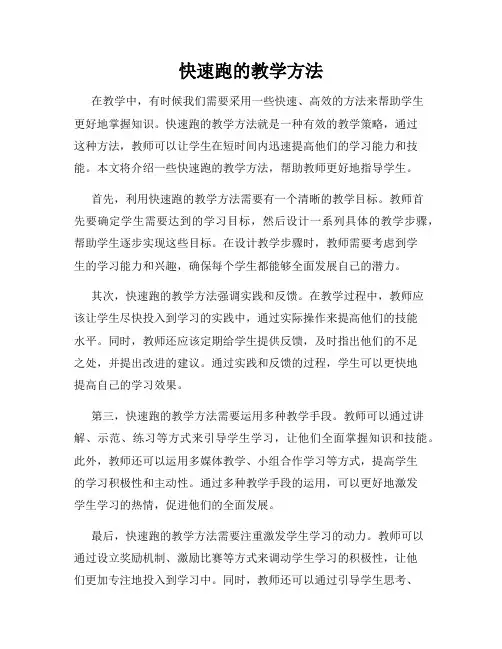 快速跑的教学方法

在教学中，有时候我们需要采用一些快速、高效的方法来帮助学生更好地掌握知识。快速跑的教学方法就是一种有效的教学策略，通过这种方法，教师可以让学生在短时间内迅速提高他们的学习能力和技能。本文将介绍一些快速跑的教学方法，帮助教师更好地指导学生。

首先，利用快速跑的教学方法需要有一个清晰的教学目标。教师首先要确定学生需要达到的学习目标，然后设计一系列具体的教学步骤，帮助学生逐步实现这些目标。在设计教学步骤时，教师需要考虑到学生的学习能力和兴趣，确保每个学生都能够全面发展自己的潜力。

其次，快速跑的教学方法强调实践和反馈。在教学过程中，教师应该让学生尽快投入到学习的实践中，通过实际操作来提高他们的技能水平。同时，教师还应该定期给学生提供反馈，及时指出他们的不足之处，并提出改进的建议。通过实践和反馈的过程，学生可以更快地提高自己的学习效果。

第三，快速跑的教学方法需要运用多种教学手段。教师可以通过讲解、示范、练习等方式来引导学生学习，让他们全面掌握知识和技能。此外，教师还可以运用多媒体教学、小组合作学习等方式，提高学生的学习积极性和主动性。通过多种教学手段的运用，可以更好地激发学生学习的热情，促进他们的全面发展。

最后，快速跑的教学方法需要注重激发学生学习的动力。教师可以通过设立奖励机制、激励比赛等方式来调动学生学习的积极性，让他们更加专注地投入到学习中。同时，教师还可以通过引导学生思考、